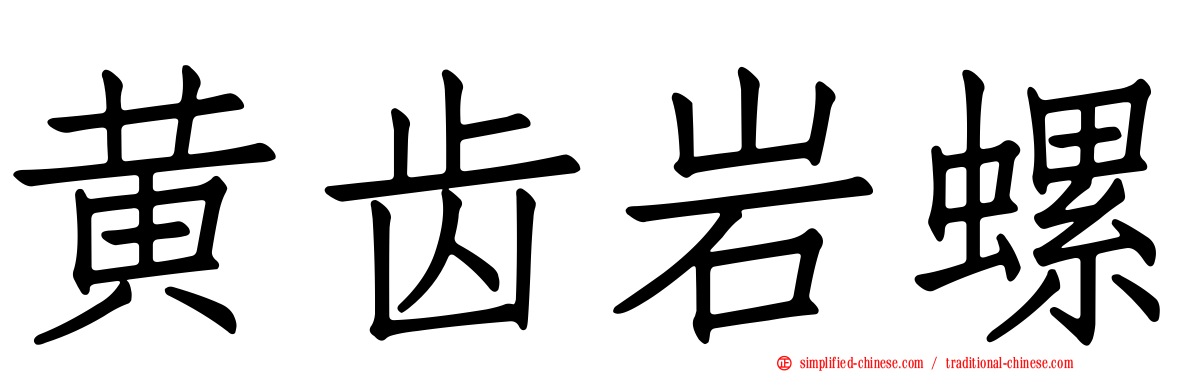 黄齿岩螺

simplified-chinese.com / traditional-chinese.com